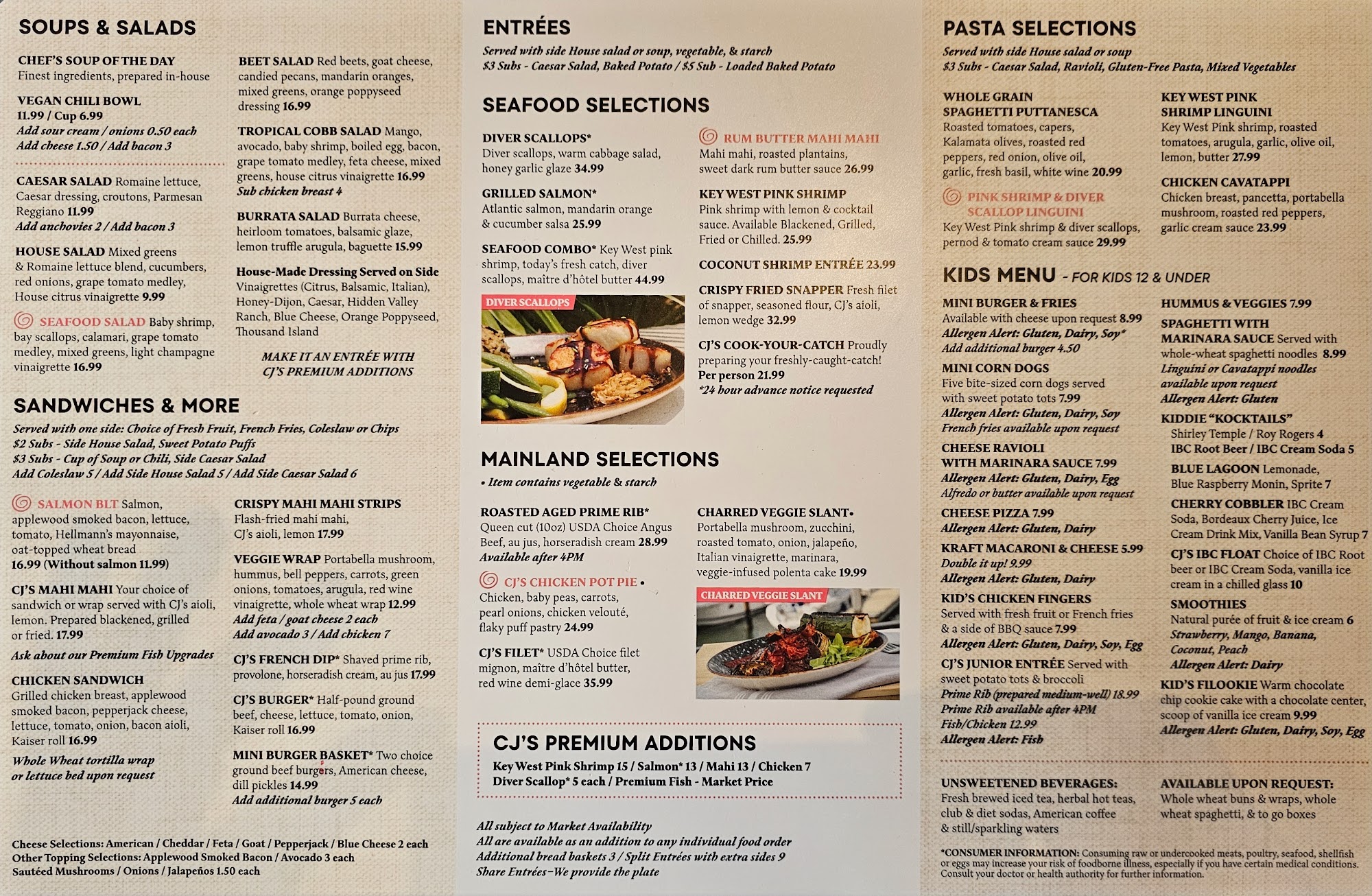 SOUPS & SALADS

CHEF'S SOUP OF THE DAY
Finest ingredients, prepared in-house

VEGAN CHILI BOWL
11.99 / Cup 6.99
Add sour cream / onions 0.50 each
Add cheese 1.50 / Add bacon 3

CAESAR SALAD Romaine lettuce, Caesar dressing, croutons, Parmesan Reggiano 11.99
Add anchovies 2 / Add bacon 3

HOUSE SALAD Mixed greens & Romaine lettuce blend, cucumbers, red onions, grape tomato medley, House citrus vinaigrette 9.99

SEAFOOD SALAD Baby shrimp, bay scallops, calamari, grape tomato medley, mixed greens, light champagne vinaigrette 16.99

BEET SALAD Red beets, goat cheese, candied pecans, mandarin oranges, mixed greens, orange poppyseed dressing 16.99

TROPICAL COBB SALAD Mango, avocado, baby shrimp, boiled egg, bacon, grape tomato medley, feta cheese, mixed greens, house citrus vinaigrette 16.99
Sub chicken breast 4

BURRATA SALAD Burrata cheese, heirloom tomatoes, balsamic glaze, lemon truffle arugula, baguette 15.99

House-Made Dressing Served on Side
Vinaigrettes (Citrus, Balsamic, Italian), Honey-Dijon, Caesar, Hidden Valley Ranch, Blue Cheese, Orange Poppyseed, Thousand Island

MAKE IT AN ENTRÉE WITH CJ'S PREMIUM ADDITIONS

SANDWICHES & MORE
Served with one side: Choice of Fresh Fruit, French Fries, Coleslaw or Chips
$2 Subs - Side House Salad, Sweet Potato Puffs
$3 Subs - Cup of Soup or Chili, Side Caesar Salad
Add Coleslaw 5 / Add Side House Salad 5 / Add Side Caesar Salad 6

SALMON BLT Salmon, applewood smoked bacon, lettuce, tomato, Hellmann's mayonnaise, oat-topped wheat bread
16.99 (Without salmon 11.99)

CJ'S MAHI MAHI Your choice of sandwich or wrap served with CJ's aioli, lemon. Prepared blackened, grilled or fried. 17.99

Ask about our Premium Fish Upgrades

CHICKEN SANDWICH
Grilled chicken breast, applewood smoked bacon, pepperjack cheese, lettuce, tomato, onion, bacon aioli, Kaiser roll 16.99

Whole Wheat tortilla wrap or lettuce bed upon request

CRISPY MAHI MAHI STRIPS
Flash-fried mahi mahi, CJ's aioli, lemon 17.99

VEGGIE WRAP Portabella mushroom, hummus, bell peppers, carrots, green onions, tomatoes, arugula, red wine vinaigrette, whole wheat wrap 12.99
Add feta / goat cheese 2 each
Add avocado 3 / Add chicken 7

CJ'S FRENCH DIP* Shaved prime rib, provolone, horseradish cream, au jus 17.99

CJ'S BURGER* Half-pound ground beef, cheese, lettuce, tomato, onion, Kaiser roll 16.99

MINI BURGER BASKET* Two choice ground beef burgers, American cheese, dill pickles 14.99
Add additional burger 5 each

Cheese Selections: American / Cheddar / Feta / Goat / Pepperjack / Blue Cheese 2 each
Other Topping Selections: Applewood Smoked Bacon / Avocado 3 each
Sautéed Mushrooms / Onions / Jalapeños 1.50 each

ENTRÉES
Served with side House salad or soup, vegetable, & starch
$3 Subs - Caesar Salad, Baked Potato / $5 Sub - Loaded Baked Potato

SEAFOOD SELECTIONS

DIVER SCALLOPS*
Diver scallops, warm cabbage salad, honey garlic glaze 34.99

GRILLED SALMON*
Atlantic salmon, mandarin orange & cucumber salsa 25.99

SEAFOOD COMBO* Key West pink shrimp, today's fresh catch, diver scallops, maître d'hôtel butter 44.99

DIVER SCALLOPS

RUM BUTTER MAHI MAHI
Mahi mahi, roasted plantains, sweet dark rum butter sauce 26.99

KEY WEST PINK SHRIMP
Pink shrimp with lemon & cocktail sauce. Available Blackened, Grilled, Fried or Chilled. 25.99

COCONUT SHRIMP ENTRÉE 23.99

CRISPY FRIED SNAPPER Fresh filet of snapper, seasoned flour, CJ's aioli, lemon wedge 32.99

CJ'S COOK-YOUR-CATCH Proudly preparing your freshly-caught-catch!
Per person 21.99
*24 hour advance notice requested

MAINLAND SELECTIONS
• Item contains vegetable & starch

ROASTED AGED PRIME RIB*
Queen cut (10oz) USDA Choice Angus Beef, au jus, horseradish cream 28.99
Available after 4PM

CJ'S CHICKEN POT PIE •
Chicken, baby peas, carrots, pearl onions, chicken velouté, flaky puff pastry 24.99

CJ'S FILET* USDA Choice filet mignon, maître d'hôtel butter, red wine demi-glace 35.99

CHARRED VEGGIE SLANT•
Portabella mushroom, zucchini, roasted tomato, onion, jalapeño, Italian vinaigrette, marinara, veggie-infused polenta cake 19.99

CHARRED VEGGIE SLANT

CJ'S PREMIUM ADDITIONS
Key West Pink Shrimp 15 / Salmon* 13 / Mahi 13 / Chicken 7
Diver Scallop* 5 each / Premium Fish - Market Price

All subject to Market Availability
All are available as an addition to any individual food order
Additional bread baskets 3 / Split Entrées with extra sides 9
Share Entrées–We provide the plate

PASTA SELECTIONS
Served with side House salad or soup
$3 Subs - Caesar Salad, Ravioli, Gluten-Free Pasta, Mixed Vegetables

WHOLE GRAIN SPAGHETTI PUTTANESCA
Roasted tomatoes, capers, Kalamata olives, roasted red peppers, red onion, olive oil, garlic, fresh basil, white wine 20.99

PINK SHRIMP & DIVER SCALLOP LINGUINI
Key West Pink shrimp & diver scallops, pernod & tomato cream sauce 29.99

KEY WEST PINK SHRIMP LINGUINI
Key West Pink shrimp, roasted tomatoes, arugula, garlic, olive oil, lemon, butter 27.99

CHICKEN CAVATAPPI
Chicken breast, pancetta, portabella mushroom, roasted red peppers, garlic cream sauce 23.99

KIDS MENU - FOR KIDS 12 & UNDER

MINI BURGER & FRIES
Available with cheese upon request 8.99
Allergen Alert: Gluten, Dairy, Soy*
Add additional burger 4.50

MINI CORN DOGS
Five bite-sized corn dogs served with sweet potato tots 7.99
Allergen Alert: Gluten, Dairy, Soy
French fries available upon request

CHEESE RAVIOLI WITH MARINARA SAUCE 7.99
Allergen Alert: Gluten, Dairy, Egg
Alfredo or butter available upon request

CHEESE PIZZA 7.99
Allergen Alert: Gluten, Dairy

KRAFT MACARONI & CHEESE 5.99
Double it up! 9.99
Allergen Alert: Gluten, Dairy

KID'S CHICKEN FINGERS
Served with fresh fruit or French fries & a side of BBQ sauce 7.99
Allergen Alert: Gluten, Dairy, Soy, Egg

CJ'S JUNIOR ENTRÉE Served with sweet potato tots & broccoli
Prime Rib (prepared medium-well) 18.99
Prime Rib available after 4PM
Fish/Chicken 12.99
Allergen Alert: Fish

HUMMUS & VEGGIES 7.99

SPAGHETTI WITH MARINARA SAUCE Served with whole-wheat spaghetti noodles 8.99
Linguini or Cavatappi noodles available upon request
Allergen Alert: Gluten

KIDDIE "KOCKTAILS"
Shirley Temple / Roy Rogers 4
IBC Root Beer / IBC Cream Soda 5
BLUE LAGOON Lemonade, Blue Raspberry Monin, Sprite 7
CHERRY COBBLER IBC Cream Soda, Bordeaux Cherry Juice, Ice Cream Drink Mix, Vanilla Bean Syrup 7
CJ'S IBC FLOAT Choice of IBC Root beer or IBC Cream Soda, vanilla ice cream in a chilled glass 10
SMOOTHIES
Natural purée of fruit & ice cream 6
Strawberry, Mango, Banana, Coconut, Peach
Allergen Alert: Dairy

KID'S FILOOKIE Warm chocolate chip cookie cake with a chocolate center, scoop of vanilla ice cream 9.99
Allergen Alert: Gluten, Dairy, Soy, Egg

UNSWEETENED BEVERAGES:
Fresh brewed iced tea, herbal hot teas, club & diet sodas, American coffee & still/sparkling waters

AVAILABLE UPON REQUEST:
Whole wheat buns & wraps, whole wheat spaghetti, & to go boxes

*CONSUMER INFORMATION: Consuming raw or undercooked meats, poultry, seafood, shellfish or eggs may increase your risk of foodborne illness, especially if you have certain medical conditions. Consult your doctor or health authority for further information.